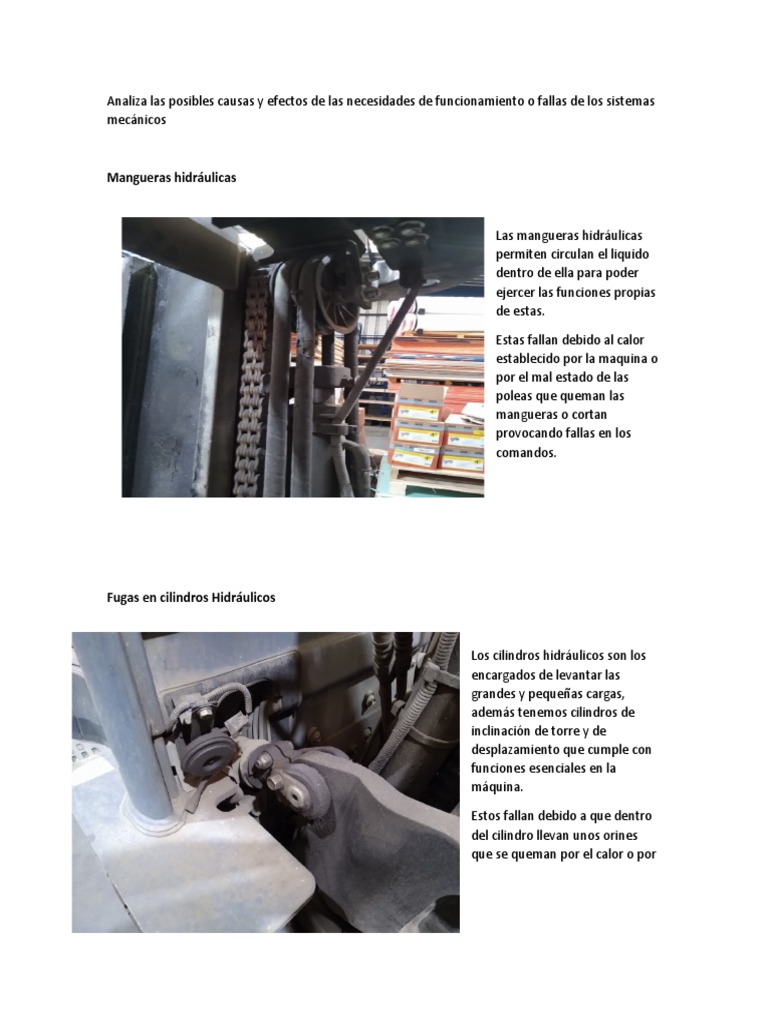 Analiza las posibles causas y efectos de las necesidades de funcionamiento o fallas de los sistemas mecánicos

Mangueras hidráulicas

Las mangueras hidráulicas permiten circulan el liquido dentro de ella para poder ejercer las funciones propias de estas.

Estas fallan debido al calor establecido por la maquina o por el mal estado de las poleas que queman las mangueras o cortan provocando fallas en los comandos.

Fugas en cilindros Hidráulicos

Los cilindros hidráulicos son los encargados de levantar las grandes y pequeñas cargas, además tenemos cilindros de inclinación de torre y de desplazamiento que cumple con funciones esenciales en la máquina.

Estos fallan debido a que dentro del cilindro llevan unos orines que se queman por el calor o por